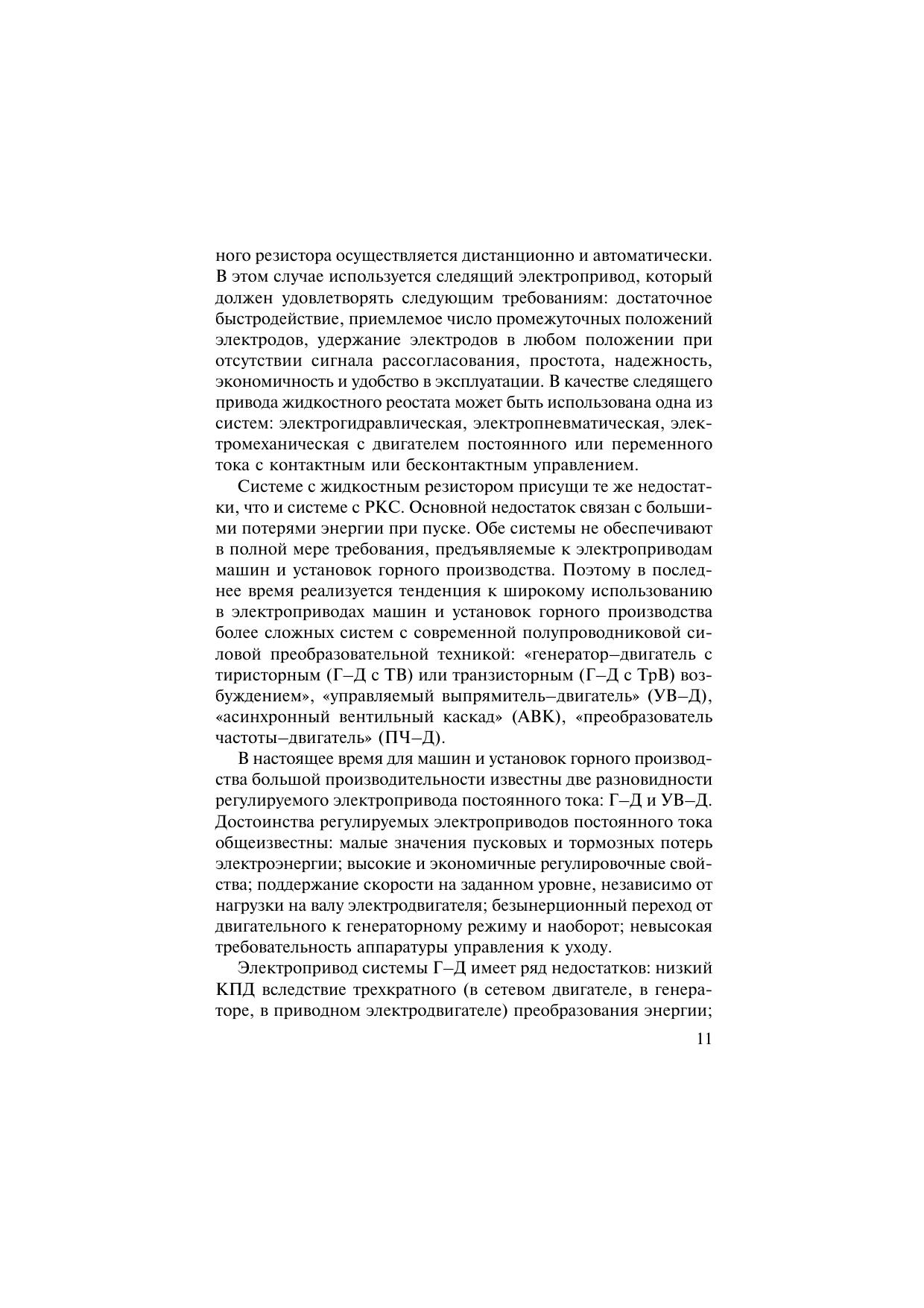 ного резистора осуществляется дистанционно и автоматически. В этом случае используется следящий электропривод, который должен удовлетворять следующим требованиям: достаточное быстродействие, приемлемое число промежуточных положений электродов, удержание электродов в любом положении при отсутствии сигнала рассогласования, простота, надежность, экономичность и удобство в эксплуатации. В качестве следящего привода жидкостного реостата может быть использована одна из систем: электрогидравлическая, электропневматическая, электромеханическая с двигателем постоянного или переменного тока с контактным или бесконтактным управлением.

Системе с жидкостным резистором присущи те же недостатки, что и системе с РКС. Основной недостаток связан с большими потерями энергии при пуске. Обе системы не обеспечивают в полной мере требования, предъявляемые к электроприводам машин и установок горного производства. Поэтому в последнее время реализуется тенденция к широкому использованию в электроприводах машин и установок горного производства более сложных систем с современной полупроводниковой силовой преобразовательной техникой: «генератор–двигатель с тиристорным (Г–Д с ТВ) или транзисторным (Г–Д с ТрВ) возбуждением», «управляемый выпрямитель–двигатель» (УВ–Д), «асинхронный вентильный каскад» (АВК), «преобразователь частоты–двигатель» (ПЧ–Д).

В настоящее время для машин и установок горного производства большой производительности известны две разновидности регулируемого электропривода постоянного тока: Г–Д и УВ–Д. Достоинства регулируемых электроприводов постоянного тока общеизвестны: малые значения пусковых и тормозных потерь электроэнергии; высокие и экономичные регулировочные свойства; поддержание скорости на заданном уровне, независимо от нагрузки на валу электродвигателя; безынерционный переход от двигательного к генераторному режиму и наоборот; невысокая требовательность аппаратуры управления к уходу.

Электропривод системы Г–Д имеет ряд недостатков: низкий КПД вследствие трехкратного (в сетевом двигателе, в генераторе, в приводном электродвигателе) преобразования энергии;

11